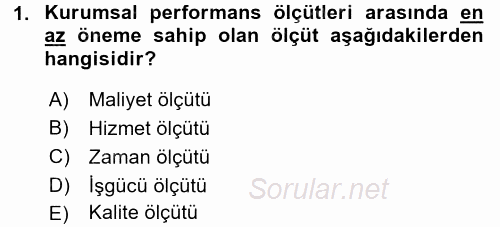 1. Kurumsal performans ölçütleri arasında en az öneme sahip olan ölçüt aşağıdakilerden hangisidir?

A) Maliyet ölçütü
B) Hizmet ölçütü
C) Zaman ölçütü
D) İşgücü ölçütü
E) Kalite ölçütü

Sorular.net